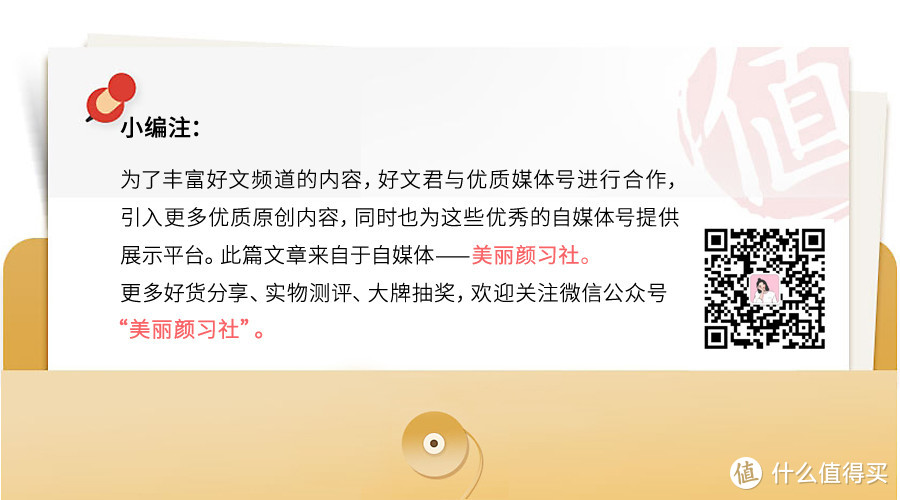 值

小编注：

为了丰富好文频道的内容，好文君与优质媒体号进行合作，引入更多优质原创内容，同时也为这些优秀的自媒体号提供展示平台。此篇文章来自于自媒体——美丽颜习社。
更多好货分享、实物测评、大牌抽奖，欢迎关注微信公众号“美丽颜习社”。

值 什么值得买